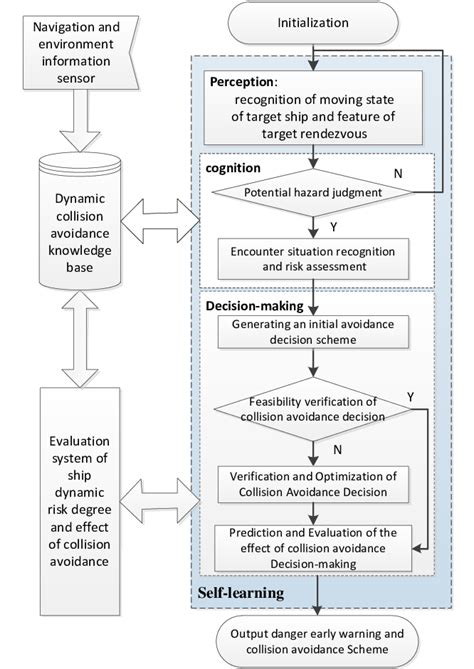 Navigation and environment information sensor

Dynamic collision avoidance knowledge base

Evaluation system of ship dynamic risk degree and effect of collision avoidance

Initialization

Perception: recognition of moving state of target ship and feature of target rendezvous

cognition

Potential hazard judgment

N

Y

Encounter situation recognition and risk assessment

Decision-making

Generating an initial avoidance decision scheme

Feasibility verification of collision avoidance decision

Y

N

Verification and Optimization of Collision Avoidance Decision

Prediction and Evaluation of the effect of collision avoidance Decision-making

Self-learning

Output danger early warning and collision avoidance Scheme